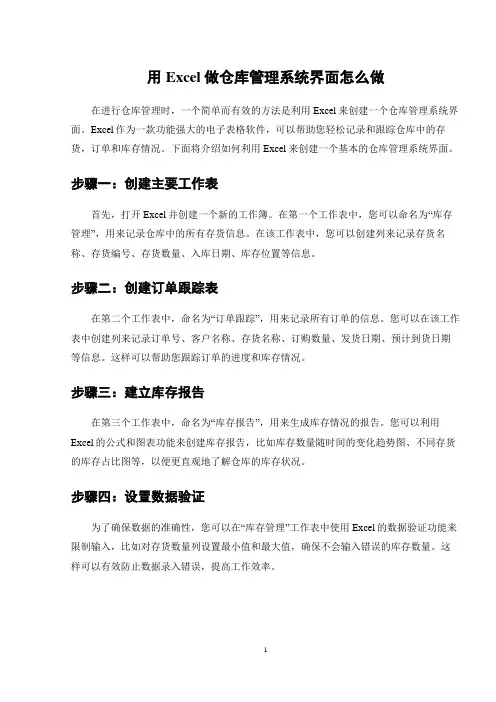 用 Excel 做仓库管理系统界面怎么做

在进行仓库管理时，一个简单而有效的方法是利用 Excel 来创建一个仓库管理系统界面。Excel 作为一款功能强大的电子表格软件，可以帮助您轻松记录和跟踪仓库中的存货，订单和库存情况。下面将介绍如何利用 Excel 来创建一个基本的仓库管理系统界面。

步骤一：创建主要工作表

首先，打开 Excel 并创建一个新的工作簿。在第一个工作表中，您可以命名为“库存管理”，用来记录仓库中的所有存货信息。在该工作表中，您可以创建列来记录存货名称、存货编号、存货数量、入库日期、库存位置等信息。

步骤二：创建订单跟踪表

在第二个工作表中，命名为“订单跟踪”，用来记录所有订单的信息。您可以在该工作表中创建列来记录订单号、客户名称、存货名称、订购数量、发货日期、预计到货日期等信息。这样可以帮助您跟踪订单的进度和库存情况。

步骤三：建立库存报告

在第三个工作表中，命名为“库存报告”，用来生成库存情况的报告。您可以利用 Excel 的公式和图表功能来创建库存报告，比如库存数量随时间的变化趋势图、不同存货的库存占比图等，以便更直观地了解仓库的库存状况。

步骤四：设置数据验证

为了确保数据的准确性，您可以在“库存管理”工作表中使用 Excel 的数据验证功能来限制输入，比如对存货数量列设置最小值和最大值，确保不会输入错误的库存数量。这样可以有效防止数据录入错误，提高工作效率。

1